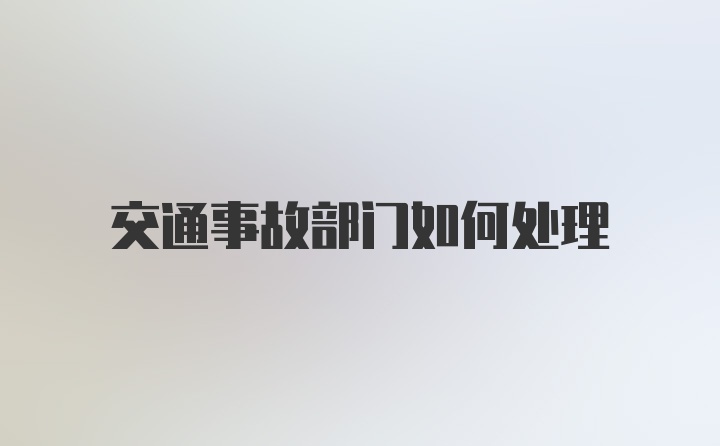 交通事故部门如何处理